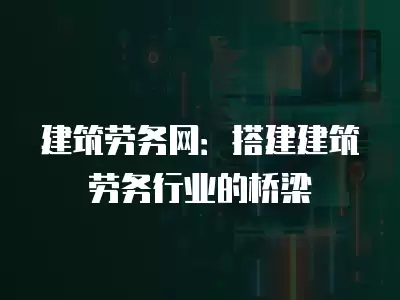 建筑劳务网：搭建建筑劳务行业的桥梁